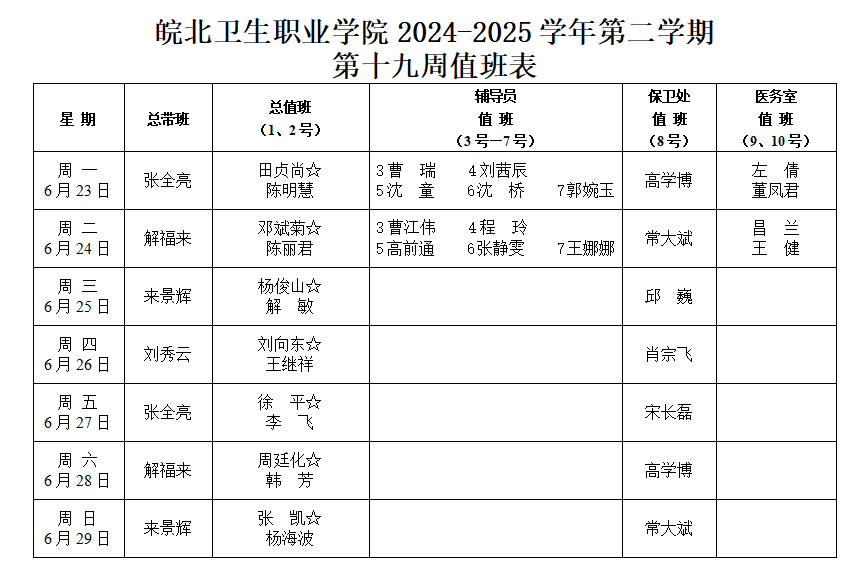 皖北卫生职业学院 2024-2025 学年第二学期
第十九周值班表

| 星 期 | 总带班 | 总值班（1、2号） | 辅导员 值 班（3号—7号） | 保卫处 值 班（8号） | 医务室 值 班（9、10号） |
|---|---|---|---|---|---|
| 周 一 6月23日 | 张全亮 | 田贞尚☆ 陈明慧 | 3曹 瑞 4刘茜辰 5沈 童 6沈 桥 7郭婉玉 | 高学博 | 左 倩 董凤君 |
| 周 二 6月24日 | 解福来 | 邓斌菊☆ 陈丽君 | 3曹江伟 4程 玲 5高前通 6张静雯 7王娜娜 | 常大斌 | 昌 兰 王 健 |
| 周 三 6月25日 | 来景辉 | 杨俊山☆ 解 敏 | | 邱 巍 | |
| 周 四 6月26日 | 刘秀云 | 刘向东☆ 王继祥 | | 肖宗飞 | |
| 周 五 6月27日 | 张全亮 | 徐 平☆ 李 飞 | | 宋长磊 | |
| 周 六 6月28日 | 解福来 | 周廷化☆ 韩 芳 | | 高学博 | |
| 周 日 6月29日 | 来景辉 | 张 凯☆ 杨海波 | | 常大斌 | |